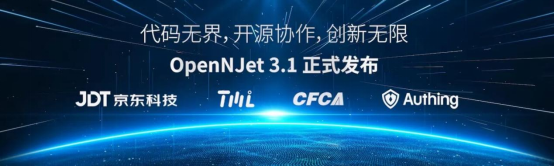 代码无界，开源协作，创新无限

OpenNJet 3.1 正式发布

JDT 京东科技

TML

CFCA

Authing